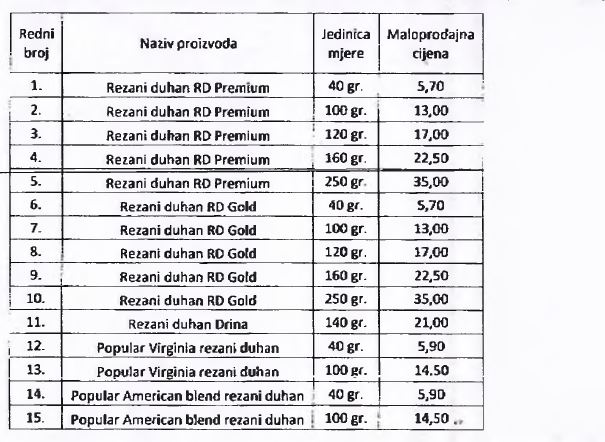 | Redni broj | Naziv proizvoda | Jedinica mjere | Maloprodajna cijena |
|---|---|---|---|
| 1. | Rezani duhan RD Premium | 40 gr. | 5,70 |
| 2. | Rezani duhan RD Premium | 100 gr. | 13,00 |
| 3. | Rezani duhan RD Premium | 120 gr. | 17,00 |
| 4. | Rezani duhan RD Premium | 160 gr. | 22,50 |
| 5. | Rezani duhan RD Premium | 250 gr. | 35,00 |
| 6. | Rezani duhan RD Gold | 40 gr. | 5,70 |
| 7. | Rezani duhan RD Gold | 100 gr. | 13,00 |
| 8. | Rezani duhan RD Gold | 120 gr. | 17,00 |
| 9. | Rezani duhan RD Gold | 160 gr. | 22,50 |
| 10. | Rezani duhan RD Gold | 250 gr. | 35,00 |
| 11. | Rezani duhan Drina | 140 gr. | 21,00 |
| 12. | Popular Virginia rezani duhan | 40 gr. | 5,90 |
| 13. | Popular Virginia rezani duhan | 100 gr. | 14.50 |
| 14. | Popular American blend rezani duhan | 40 gr. | 5,90 |
| 15. | Popular American blend rezani duhan | 100 gr. | 14,50 |